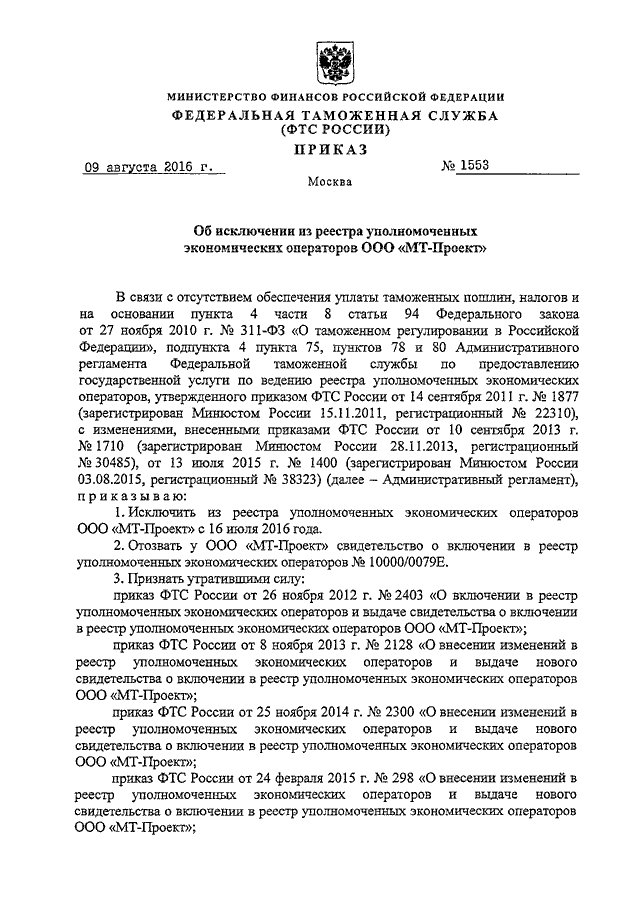 МИНИСТЕРСТВО ФИНАНСОВ РОССИЙСКОЙ ФЕДЕРАЦИИ
ФЕДЕРАЛЬНАЯ ТАМОЖЕННАЯ СЛУЖБА
(ФТС РОССИИ)
ПРИКАЗ

09 августа 2016 г. № 1553

Москва

Об исключении из реестра уполномоченных экономических операторов ООО «МТ-Проект»

В связи с отсутствием обеспечения уплаты таможенных пошлин, налогов и на основании пункта 4 части 8 статьи 94 Федерального закона от 27 ноября 2010 г. № 311-ФЗ «О таможенном регулировании в Российской Федерации», подпункта 4 пункта 75, пунктов 78 и 80 Административного регламента Федеральной таможенной службы по предоставлению государственной услуги по ведению реестра уполномоченных экономических операторов, утвержденного приказом ФТС России от 14 сентября 2011 г. № 1877 (зарегистрирован Минюстом России 15.11.2011, регистрационный № 22310), с изменениями, внесенными приказами ФТС России от 10 сентября 2013 г. № 1710 (зарегистрирован Минюстом России 28.11.2013, регистрационный № 30485), от 13 июля 2015 г. № 1400 (зарегистрирован Минюстом России 03.08.2015, регистрационный № 38323) (далее – Административный регламент), приказываю:

1. Исключить из реестра уполномоченных экономических операторов ООО «МТ-Проект» с 16 июля 2016 года.

2. Отозвать у ООО «МТ-Проект» свидетельство о включении в реестр уполномоченных экономических операторов № 10000/0079Е.

3. Признать утратившими силу:

приказ ФТС России от 26 ноября 2012 г. № 2403 «О включении в реестр уполномоченных экономических операторов и выдаче свидетельства о включении в реестр уполномоченных экономических операторов ООО «МТ-Проект»;

приказ ФТС России от 8 ноября 2013 г. № 2128 «О внесении изменений в реестр уполномоченных экономических операторов и выдаче нового свидетельства о включении в реестр уполномоченных экономических операторов ООО «МТ-Проект»;

приказ ФТС России от 25 ноября 2014 г. № 2300 «О внесении изменений в реестр уполномоченных экономических операторов и выдаче нового свидетельства о включении в реестр уполномоченных экономических операторов ООО «МТ-Проект»;

приказ ФТС России от 24 февраля 2015 г. № 298 «О внесении изменений в реестр уполномоченных экономических операторов и выдаче нового свидетельства о включении в реестр уполномоченных экономических операторов ООО «МТ-Проект»;